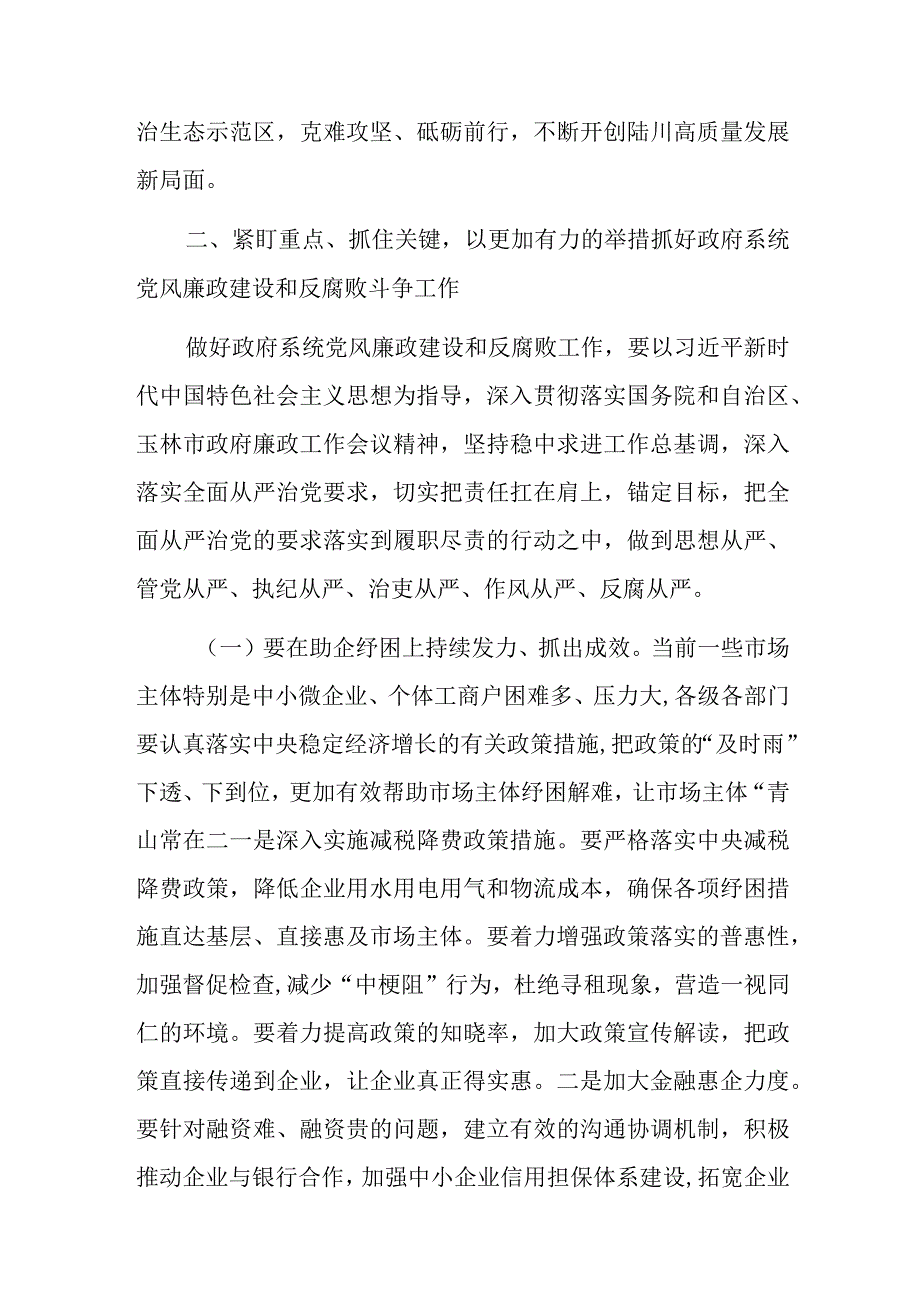 治生态示范区，克难攻坚、砥砺前行，不断开创陆川高质量发展新局面。

二、紧盯重点、抓住关键，以更加有力的举措抓好政府系统党风廉政建设和反腐败斗争工作

做好政府系统党风廉政建设和反腐败工作，要以习近平新时代中国特色社会主义思想为指导，深入贯彻落实国务院和自治区、玉林市政府廉政工作会议精神，坚持稳中求进工作总基调，深入落实全面从严治党要求，切实把责任扛在肩上，锚定目标，把全面从严治党的要求落实到履职尽责的行动之中，做到思想从严、管党从严、执纪从严、治吏从严、作风从严、反腐从严。

（一）要在助企纾困上持续发力、抓出成效。当前一些市场主体特别是中小微企业、个体工商户困难多、压力大，各级各部门要认真落实中央稳定经济增长的有关政策措施，把政策的“及时雨”下透、下到位，更加有效帮助市场主体纾困解难，让市场主体“青山常在二一是深入实施减税降费政策措施。要严格落实中央减税降费政策，降低企业用水用电用气和物流成本，确保各项纾困措施直达基层、直接惠及市场主体。要着力增强政策落实的普惠性，加强督促检查，减少“中梗阻”行为，杜绝寻租现象，营造一视同仁的环境。要着力提高政策的知晓率，加大政策宣传解读，把政策直接传递到企业，让企业真正得实惠。二是加大金融惠企力度。要针对融资难、融资贵的问题，建立有效的沟通协调机制，积极推动企业与银行合作，加强中小企业信用担保体系建设，拓宽企业